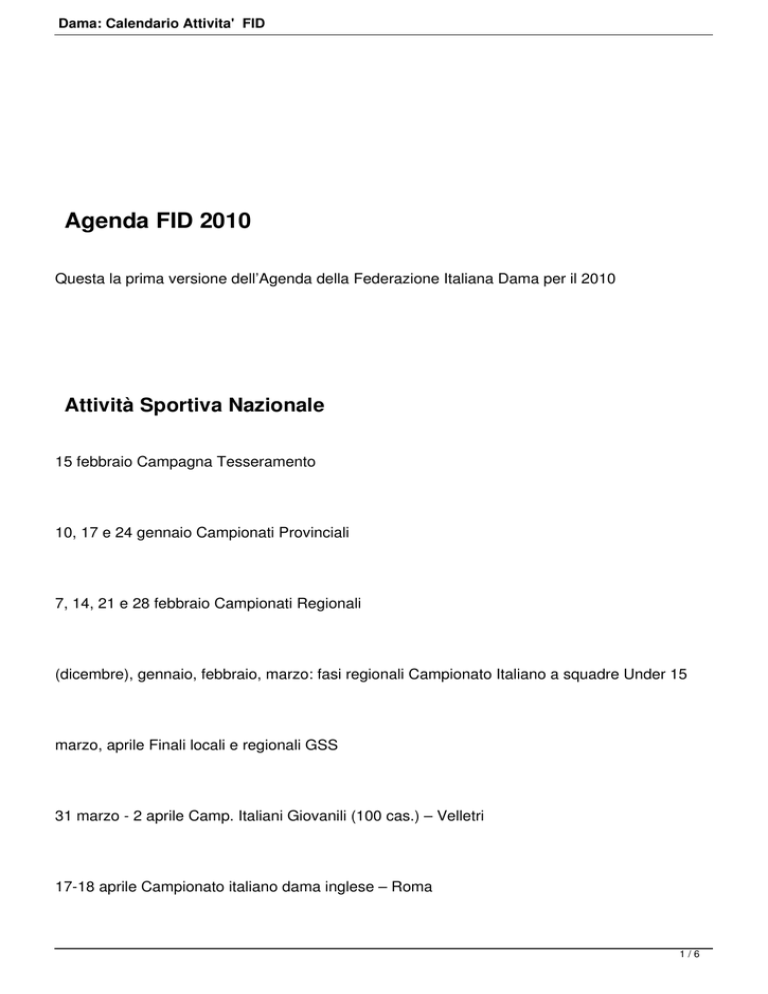 Dama: Calendario Attivita'  FID

Agenda FID 2010

Questa la prima versione dell'Agenda della Federazione Italiana Dama per il 2010

Attività Sportiva Nazionale

15 febbraio Campagna Tesseramento

10, 17 e 24 gennaio Campionati Provinciali

7, 14, 21 e 28 febbraio Campionati Regionali

(dicembre), gennaio, febbraio, marzo: fasi regionali Campionato Italiano a squadre Under 15

marzo, aprile Finali locali e regionali GSS

31 marzo - 2 aprile Camp. Italiani Giovanili (100 cas.) – Velletri

17-18 aprile Campionato italiano dama inglese – Roma

1 / 6